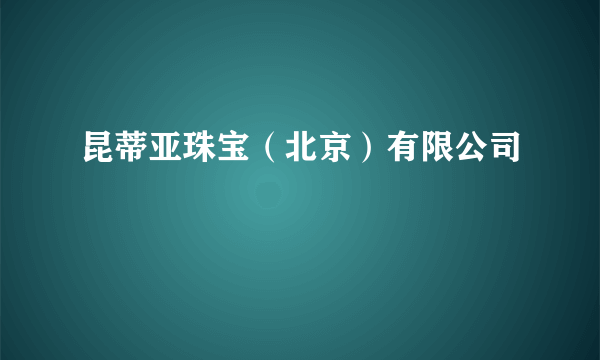 昆蒂亚珠宝（北京）有限公司